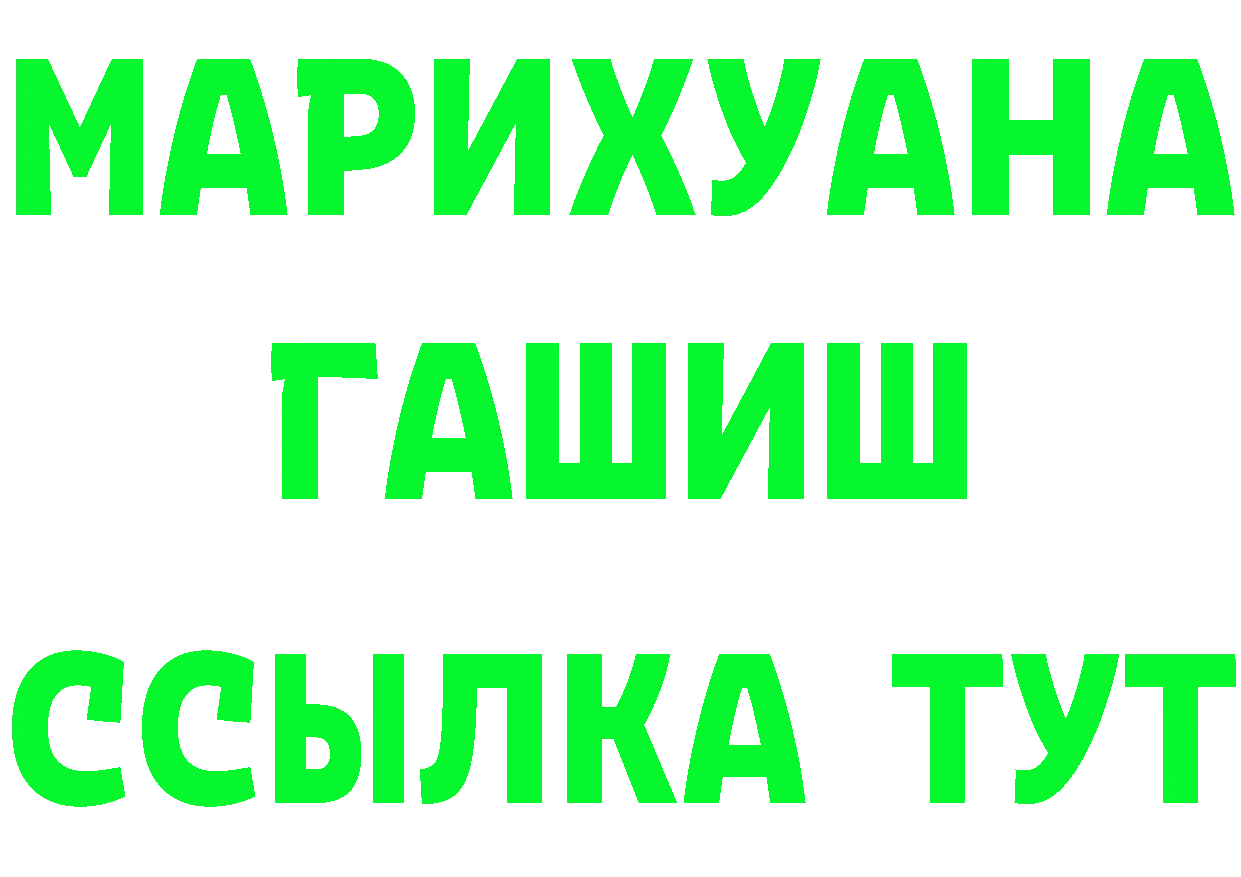 МАРИХУАНА
ГАШИШ
ССЫЛКА ТУТ